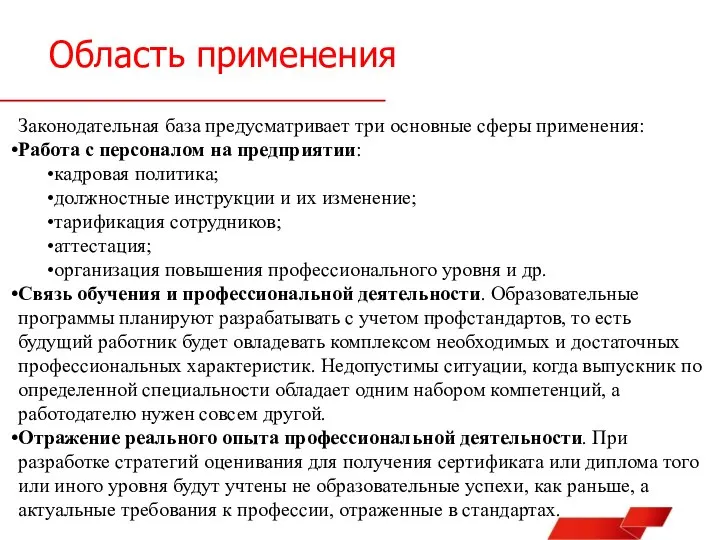 Область применения

Законодательная база предусматривает три основные сферы применения:
•Работа с персоналом на предприятии:
•кадровая политика;
•должностные инструкции и их изменение;
•тарификация сотрудников;
•аттестация;
•организация повышения профессионального уровня и др.
•Связь обучения и профессиональной деятельности. Образовательные программы планируют разрабатывать с учетом профстандартов, то есть будущий работник будет овладевать комплексом необходимых и достаточных профессиональных характеристик. Недопустимы ситуации, когда выпускник по определенной специальности обладает одним набором компетенций, а работодателю нужен совсем другой.
•Отражение реального опыта профессиональной деятельности. При разработке стратегий оценивания для получения сертификата или диплома того или иного уровня будут учтены не образовательные успехи, как раньше, а актуальные требования к профессии, отраженные в стандартах.